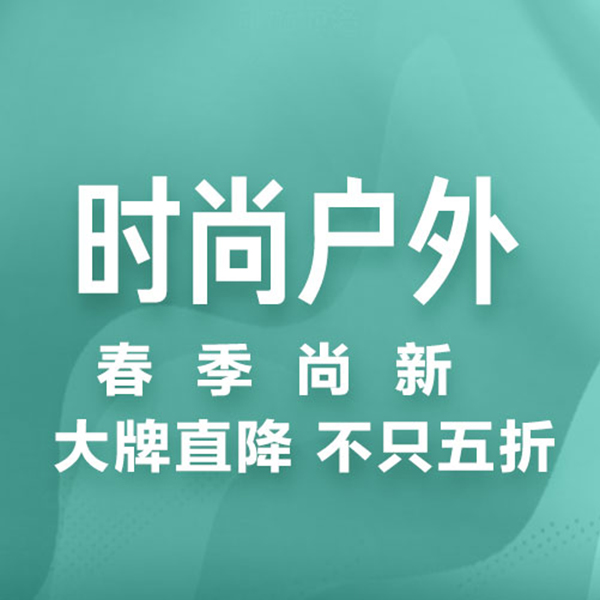 时尚户外

春 季 尚 新

大牌直降 不只五折